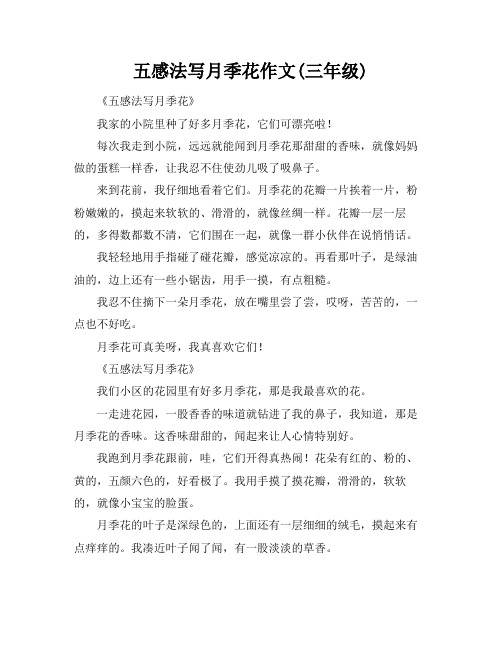 五感法写月季花作文(三年级)

《五感法写月季花》

我家的小院里种了好多月季花，它们可漂亮啦！

每次我走到小院，远远就能闻到月季花那甜甜的香味，就像妈妈做的蛋糕一样香，让我忍不住使劲儿吸了吸鼻子。

来到花前，我仔细地看着它们。月季花的花瓣一片挨着一片，粉粉嫩嫩的，摸起来软软的、滑滑的，就像丝绸一样。花瓣一层一层的，多得数都数不清，它们围在一起，就像一群小伙伴在说悄悄话。

我轻轻地用手指碰了碰花瓣，感觉凉凉的。再看那叶子，是绿油油的，边上还有一些小锯齿，用手一摸，有点粗糙。

我忍不住摘下一朵月季花，放在嘴里尝了尝，哎呀，苦苦的，一点也不好吃。

月季花可真美呀，我真喜欢它们！

《五感法写月季花》

我们小区的花园里有好多月季花，那是我最喜欢的花。

一走进花园，一股香香的味道就钻进了我的鼻子，我知道，那是月季花的香味。这香味甜甜的，闻起来让人心情特别好。

我跑到月季花跟前，哇，它们开得真热闹！花朵有红的、粉的、黄的，五颜六色的，好看极了。我用手摸了摸花瓣，滑滑的，软软的，就像小宝宝的脸蛋。

月季花的叶子是深绿色的，上面还有一层细细的绒毛，摸起来有点痒痒的。我凑近叶子闻了闻，有一股淡淡的草香。